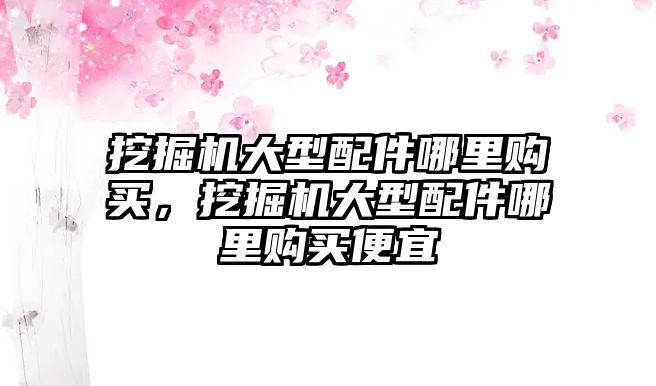 挖掘机大型配件哪里购买，挖掘机大型配件哪里购买便宜